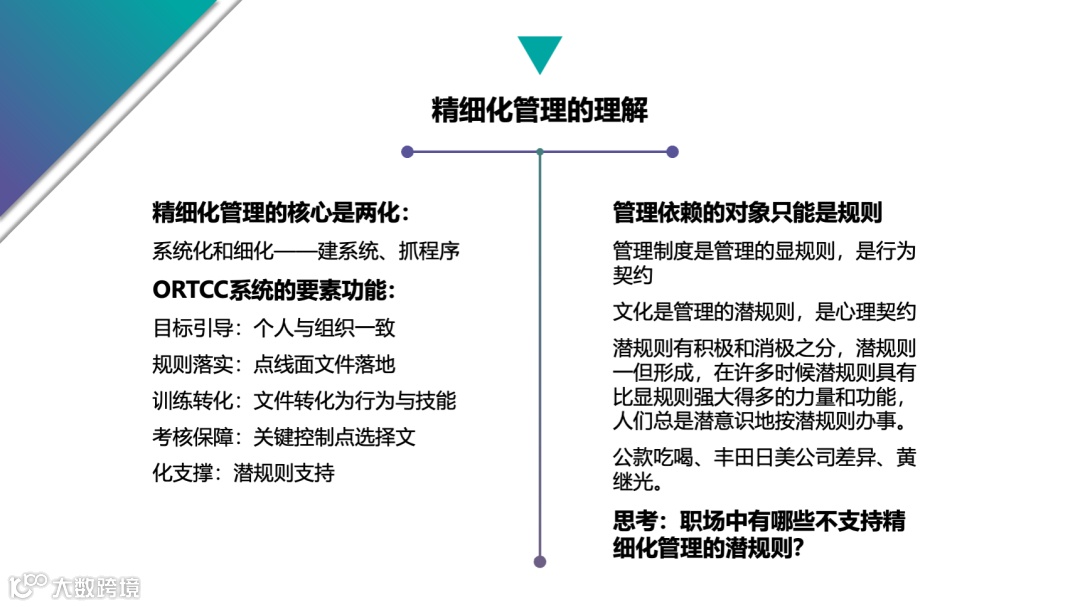 精细化管理的理解

精细化管理的核心是两化：

系统化和细化——建系统、抓程序

ORTCC系统的要素功能：

目标引导：个人与组织一致

规则落实：点线面文件落地

训练转化：文件转化为行为与技能

考核保障：关键控制点选择文

化支撑：潜规则支持

管理依赖的对象只能是规则

管理制度是管理的显规则，是行为契约

文化是管理的潜规则，是心理契约

潜规则有积极和消极之分，潜规则一但形成，在许多时候潜规则具有比显规则强大得多的力量和功能，人们总是潜意识地按潜规则办事。

公款吃喝、丰田日美公司差异、黄继光。

思考：职场中有哪些不支持精细化管理的潜规则？

大数跨境